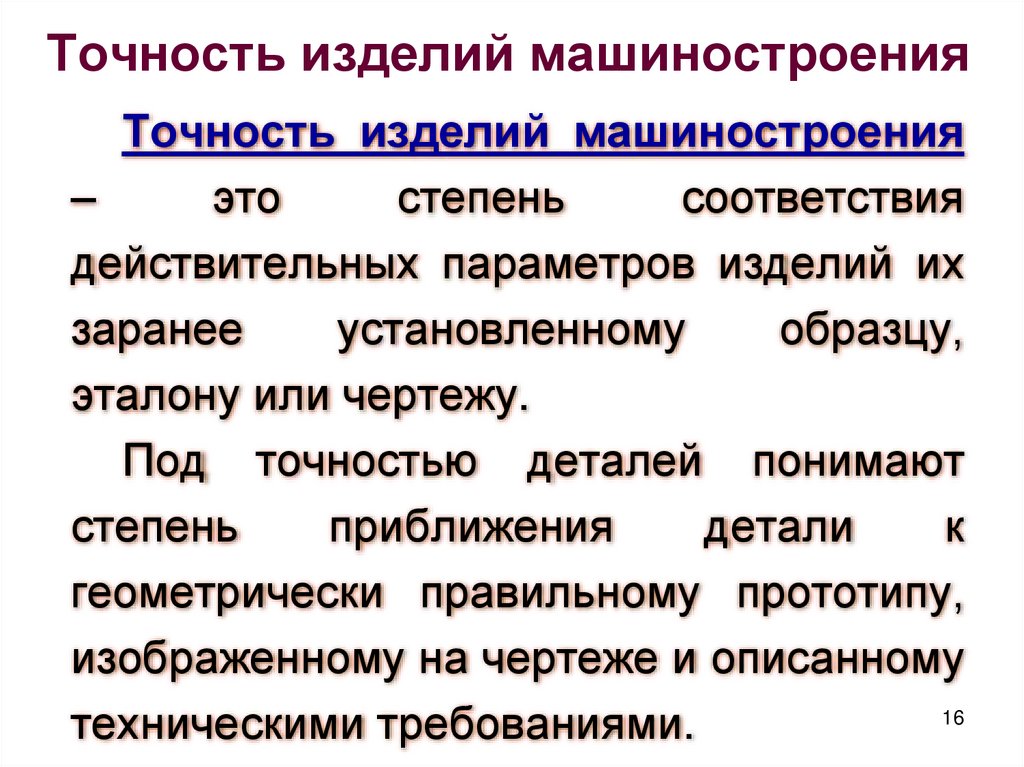 Точность изделий машиностроения

Точность изделий машиностроения – это степень соответствия действительных параметров изделий их заранее установленному образцу, эталону или чертежу.

Под точностью деталей понимают степень приближения детали к геометрически правильному прототипу, изображенному на чертеже и описанному техническими требованиями.

16